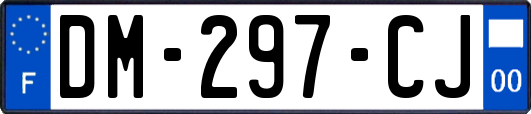 F

DM-297-CJ

00